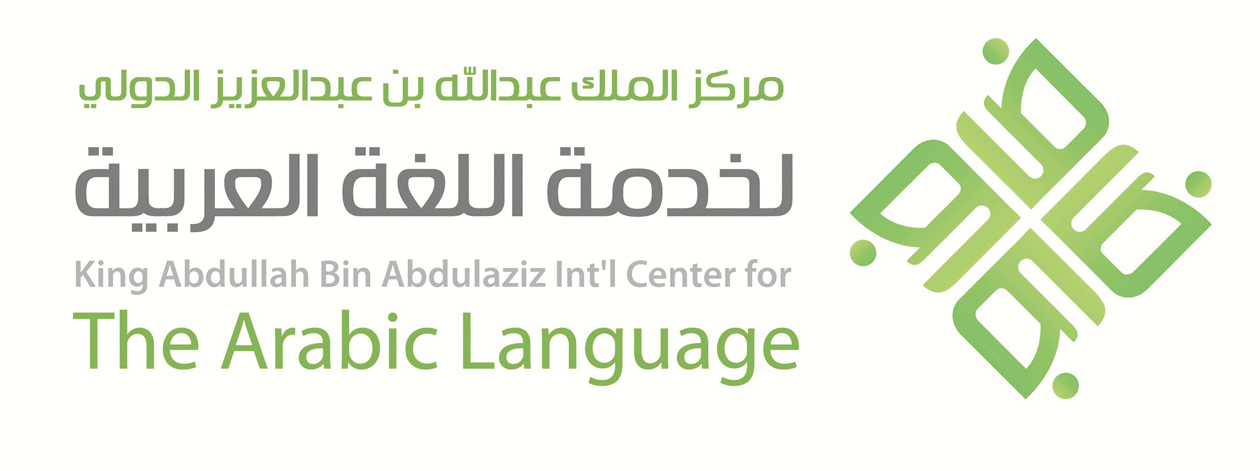 مركز الملك عبدالله بن عبدالعزيز الدولي
لخدمة اللغة العربية
King Abdullah Bin Abdulaziz Int'l Center for
The Arabic Language